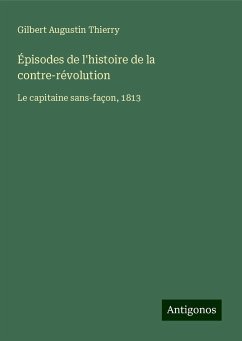 Gilbert Augustin Thierry

Épisodes de l'histoire de la contre-révolution

Le capitaine sans-façon, 1813

Antigonos